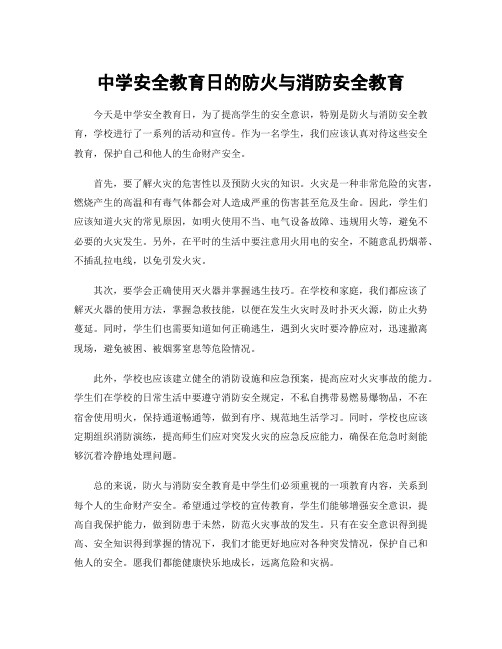 中学安全教育日的防火与消防安全教育

今天是中学安全教育日，为了提高学生的安全意识，特别是防火与消防安全教育，学校进行了一系列的活动和宣传。作为一名学生，我们应该认真对待这些安全教育，保护自己和他人的生命财产安全。

首先，要了解火灾的危害性以及预防火灾的知识。火灾是一种非常危险的灾害，燃烧产生的高温和有毒气体都会对人造成严重的伤害甚至危及生命。因此，学生们应该知道火灾的常见原因，如明火使用不当、电气设备故障、违规用火等，避免不必要的火灾发生。另外，在平时的生活中要注意用火用电的安全，不随意乱扔烟蒂、不插乱拉电线，以免引发火灾。

其次，要学会正确使用灭火器并掌握逃生技巧。在学校和家庭，我们都应该了解灭火器的使用方法，掌握急救技能，以便在发生火灾时及时扑灭火源，防止火势蔓延。同时，学生们也需要知道如何正确逃生，遇到火灾时要冷静应对，迅速撤离现场，避免被困、被烟雾窒息等危险情况。

此外，学校也应该建立健全的消防设施和应急预案，提高应对火灾事故的能力。学生们在学校的日常生活中要遵守消防安全规定，不私自携带易燃易爆物品，不在宿舍使用明火，保持通道畅通等，做到有序、规范地生活学习。同时，学校也应该定期组织消防演练，提高师生们应对突发火灾的应急反应能力，确保在危急时刻能够沉着冷静地处理问题。

总的来说，防火与消防安全教育是中学生们必须重视的一项教育内容，关系到每个人的生命财产安全。希望通过学校的宣传教育，学生们能够增强安全意识，提高自我保护能力，做到防患于未然，防范火灾事故的发生。只有在安全意识得到提高、安全知识得到掌握的情况下，我们才能更好地应对各种突发情况，保护自己和他人的安全。愿我们都能健康快乐地成长，远离危险和灾祸。